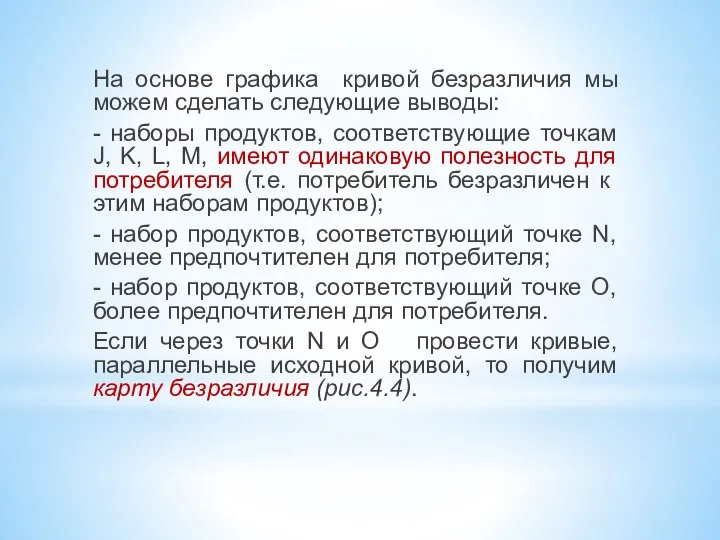 На основе графика кривой безразличия мы можем сделать следующие выводы:

- наборы продуктов, соответствующие точкам J, K, L, M, имеют одинаковую полезность для потребителя (т.е. потребитель безразличен к этим наборам продуктов);

- набор продуктов, соответствующий точке N, менее предпочтителен для потребителя;

- набор продуктов, соответствующий точке O, более предпочтителен для потребителя.

Если через точки N и O провести кривые, параллельные исходной кривой, то получим карту безразличия (рис.4.4).